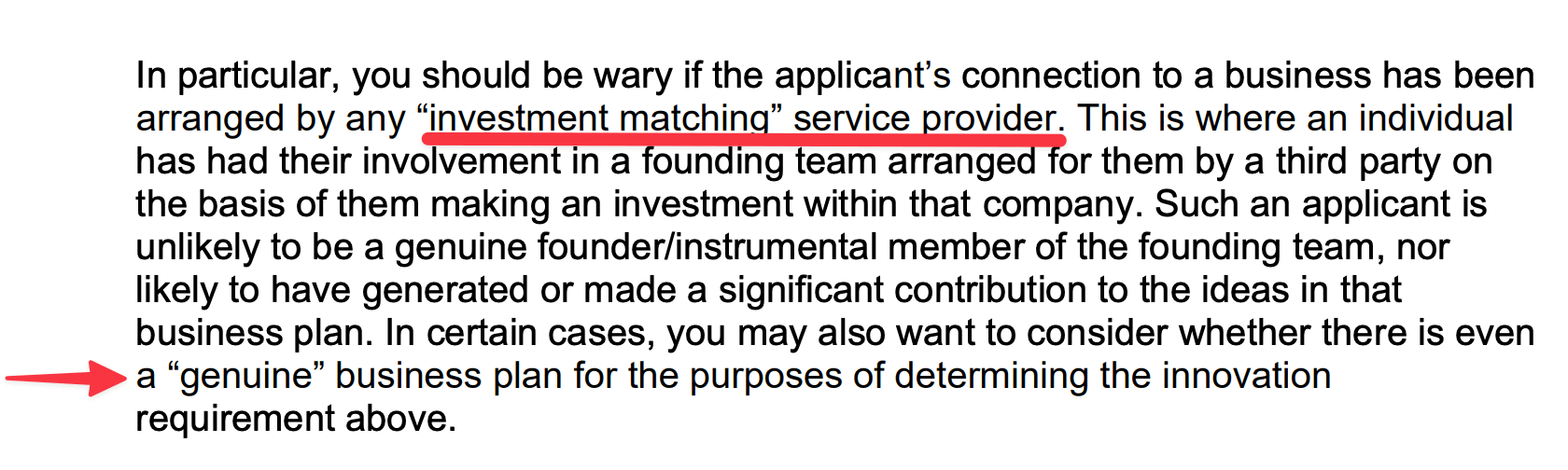 In particular, you should be wary if the applicant’s connection to a business has been arranged by any “investment matching” service provider. This is where an individual has had their involvement in a founding team arranged for them by a third party on the basis of them making an investment within that company. Such an applicant is unlikely to be a genuine founder/instrumental member of the founding team, nor likely to have generated or made a significant contribution to the ideas in that business plan. In certain cases, you may also want to consider whether there is even a “genuine” business plan for the purposes of determining the innovation requirement above.